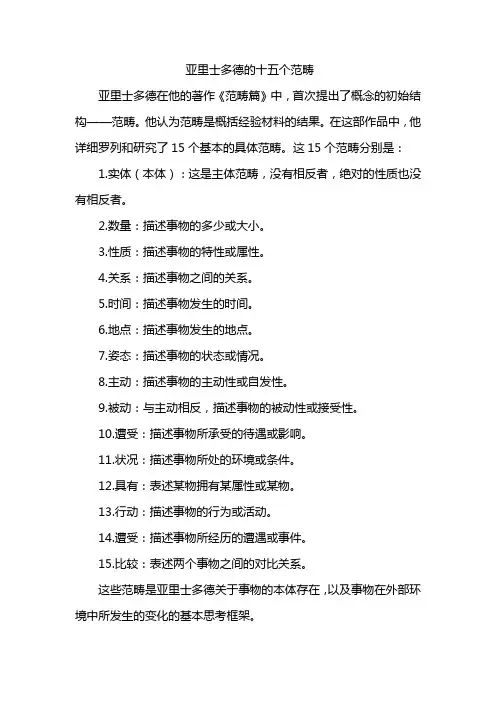 亚里士多德的十五个范畴

亚里士多德在他的著作《范畴篇》中，首次提出了概念的初始结构——范畴。他认为范畴是概括经验材料的结果。在这部作品中，他详细罗列和研究了 15 个基本的具体范畴。这 15 个范畴分别是：

1.实体（本体）：这是主体范畴，没有相反者，绝对的性质也没有相反者。

2.数量：描述事物的多少或大小。

3.性质：描述事物的特性或属性。

4.关系：描述事物之间的关系。

5.时间：描述事物发生的时间。

6.地点：描述事物发生的地点。

7.姿态：描述事物的状态或情况。

8.主动：描述事物的主动性或自发性。

9.被动：与主动相反，描述事物的被动性或接受性。

10.遭受：描述事物所承受的待遇或影响。

11.状况：描述事物所处的环境或条件。

12.具有：表述某物拥有某属性或某物。

13.行动：描述事物的行为或活动。

14.遭受：描述事物所经历的遭遇或事件。

15.比较：表述两个事物之间的对比关系。

这些范畴是亚里士多德关于事物的本体存在，以及事物在外部环境中所发生的变化的基本思考框架。